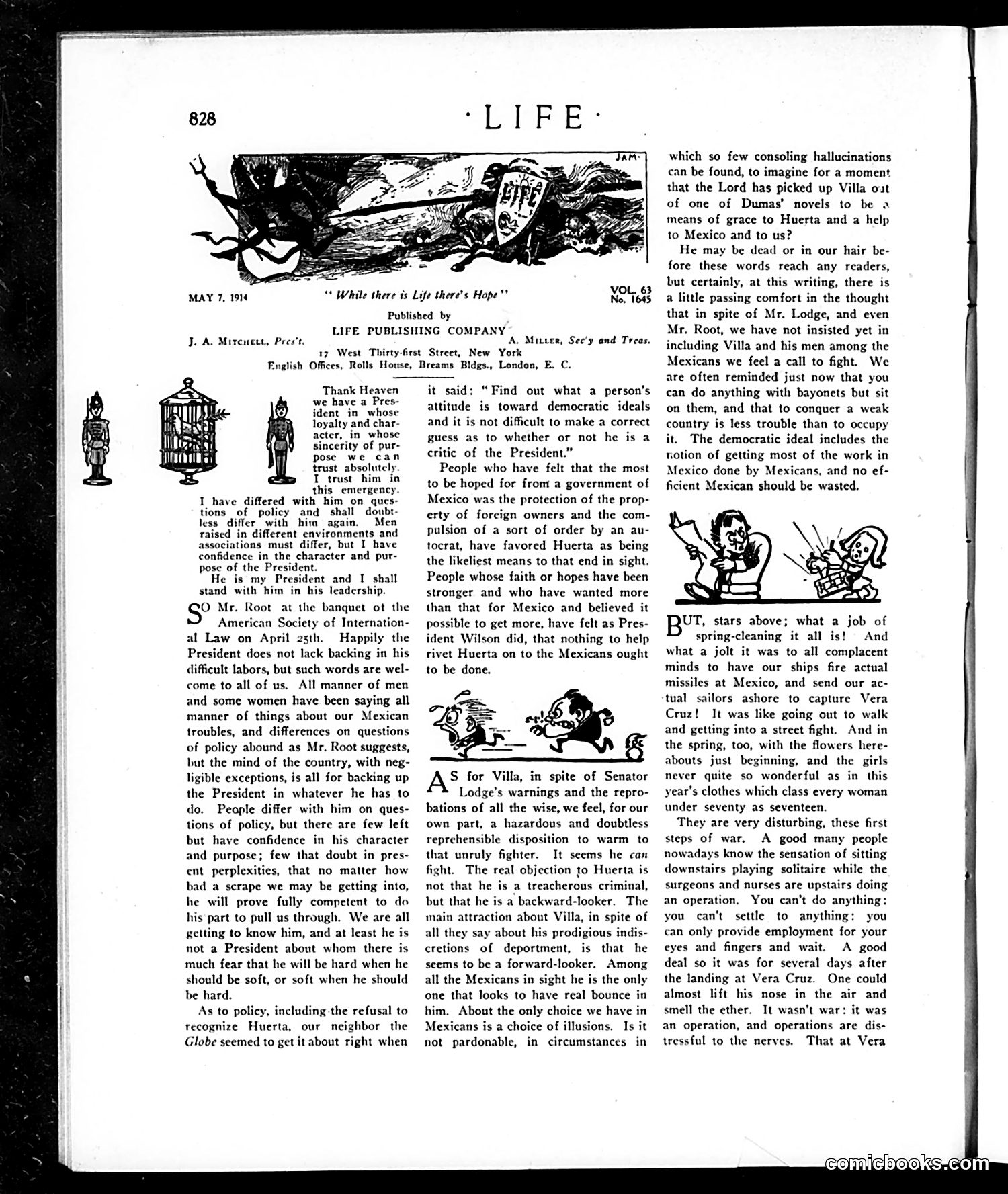 828 ·LIFE·

JAM·

LIFE

MAY 7, 1914 "While there is Life there's Hope" VOL. 63 No. 1645

Published by
LIFE PUBLISHING COMPANY
J. A. MITCHELL, Pres't. A. MILLER, Sec'y and Treas.
17 West Thirty-first Street, New York
English Offices, Rolls House, Breams Bldgs., London, E. C.

Thank Heaven we have a President in whose loyalty and character, in whose sincerity of purpose we can trust absolutely. I trust him in this emergency. I have differed with him on questions of policy and shall doubtless differ with him again. Men raised in different environments and associations must differ, but I have confidence in the character and purpose of the President.
He is my President and I shall stand with him in his leadership.

SO Mr. Root at the banquet of the American Society of International Law on April 25th. Happily the President does not lack backing in his difficult labors, but such words are welcome to all of us. All manner of men and some women have been saying all manner of things about our Mexican troubles, and differences on questions of policy abound as Mr. Root suggests, but the mind of the country, with negligible exceptions, is all for backing up the President in whatever he has to do. People differ with him on questions of policy, but there are few left but have confidence in his character and purpose; few that doubt in present perplexities, that no matter how bad a scrape we may be getting into, he will prove fully competent to do his part to pull us through. We are all getting to know him, and at least he is not a President about whom there is much fear that he will be hard when he should be soft, or soft when he should be hard.

As to policy, including the refusal to recognize Huerta, our neighbor the Globe seemed to get it about right when it said: "Find out what a person's attitude is toward democratic ideals and it is not difficult to make a correct guess as to whether or not he is a critic of the President."

People who have felt that the most to be hoped for from a government of Mexico was the protection of the property of foreign owners and the compulsion of a sort of order by an autocrat, have favored Huerta as being the likeliest means to that end in sight. People whose faith or hopes have been stronger and who have wanted more than that for Mexico and believed it possible to get more, have felt as President Wilson did, that nothing to help rivet Huerta on to the Mexicans ought to be done.

AS for Villa, in spite of Senator Lodge's warnings and the reprobations of all the wise, we feel, for our own part, a hazardous and doubtless reprehensible disposition to warm to that unruly fighter. It seems he can fight. The real objection to Huerta is not that he is a treacherous criminal, but that he is a backward-looker. The main attraction about Villa, in spite of all they say about his prodigious indiscretions of deportment, is that he seems to be a forward-looker. Among all the Mexicans in sight he is the only one that looks to have real bounce in him. About the only choice we have in Mexicans is a choice of illusions. Is it not pardonable, in circumstances in which so few consoling hallucinations can be found, to imagine for a moment that the Lord has picked up Villa out of one of Dumas' novels to be a means of grace to Huerta and a help to Mexico and to us?

He may be dead or in our hair before these words reach any readers, but certainly, at this writing, there is a little passing comfort in the thought that in spite of Mr. Lodge, and even Mr. Root, we have not insisted yet in including Villa and his men among the Mexicans we feel a call to fight. We are often reminded just now that you can do anything with bayonets but sit on them, and that to conquer a weak country is less trouble than to occupy it. The democratic ideal includes the notion of getting most of the work in Mexico done by Mexicans, and no efficient Mexican should be wasted.

BUT, stars above; what a job of spring-cleaning it all is! And what a jolt it was to all complacent minds to have our ships fire actual missiles at Mexico, and send our actual sailors ashore to capture Vera Cruz! It was like going out to walk and getting into a street fight. And in the spring, too, with the flowers hereabouts just beginning, and the girls never quite so wonderful as in this year's clothes which class every woman under seventy as seventeen.

They are very disturbing, these first steps of war. A good many people nowadays know the sensation of sitting downstairs playing solitaire while the surgeons and nurses are upstairs doing an operation. You can't do anything: you can't settle to anything: you can only provide employment for your eyes and fingers and wait. A good deal so it was for several days after the landing at Vera Cruz. One could almost lift his nose in the air and smell the ether. It wasn't war: it was an operation, and operations are distressful to the nerves. That at Vera

comicbooks.com